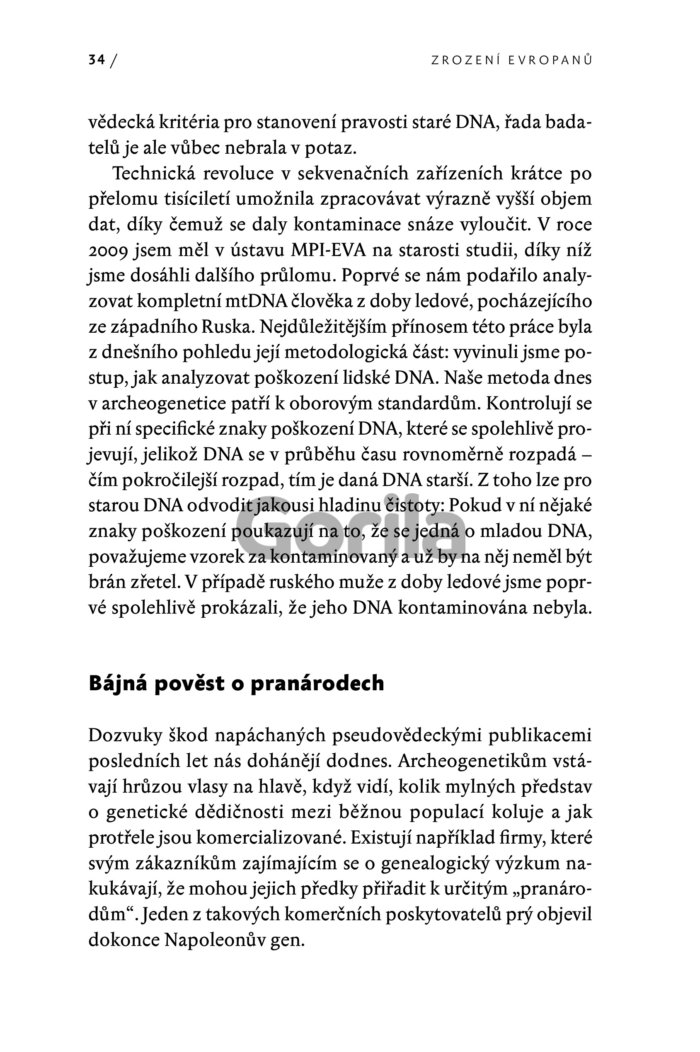 34 / ZROZENÍ EVROPANŮ

vědecká kritéria pro stanovení pravosti staré DNA, řada badatelů je ale vůbec nebrala v potaz.

Technická revoluce v sekvenačních zařízeních krátce po přelomu tisíciletí umožnila zpracovávat výrazně vyšší objem dat, díky čemuž se daly kontaminace snáze vyloučit. V roce 2009 jsem měl v ústavu MPI-EVA na starosti studii, díky níž jsme dosáhli dalšího průlomu. Poprvé se nám podařilo analyzovat kompletní mtDNA člověka z doby ledové, pocházejícího ze západního Ruska. Nejdůležitějším přínosem této práce byla z dnešního pohledu její metodologická část: vyvinuli jsme postup, jak analyzovat poškození lidské DNA. Naše metoda dnes v archeogenetice patří k oborovým standardům. Kontrolují se při ní specifické znaky poškození DNA, které se spolehlivě projevují, jelikož DNA se v průběhu času rovnoměrně rozpadá – čím pokročilejší rozpad, tím je daná DNA starší. Z toho lze pro starou DNA odvodit jakousi hladinu čistoty: Pokud v ní nějaké znaky poškození poukazují na to, že se jedná o mladou DNA, považujeme vzorek za kontaminovaný a už by na něj neměl být brán zřetel. V případě ruského muže z doby ledové jsme poprvé spolehlivě prokázali, že jeho DNA kontaminována nebyla.

Gorila

Bájná pověst o pranárodech

Dozvuky škod napáchaných pseudovědeckými publikacemi posledních let nás dohánějí dodnes. Archeogenetikům vstávají hrůzou vlasy na hlavě, když vidí, kolik mylných představ o genetické dědičnosti mezi běžnou populací koluje a jak protřele jsou komercializované. Existují například firmy, které svým zákazníkům zajímajícím se o genealogický výzkum nakukávají, že mohou jejich předky přiřadit k určitým „pranárodům“. Jeden z takových komerčních poskytovatelů prý objevil dokonce Napoleonův gen.